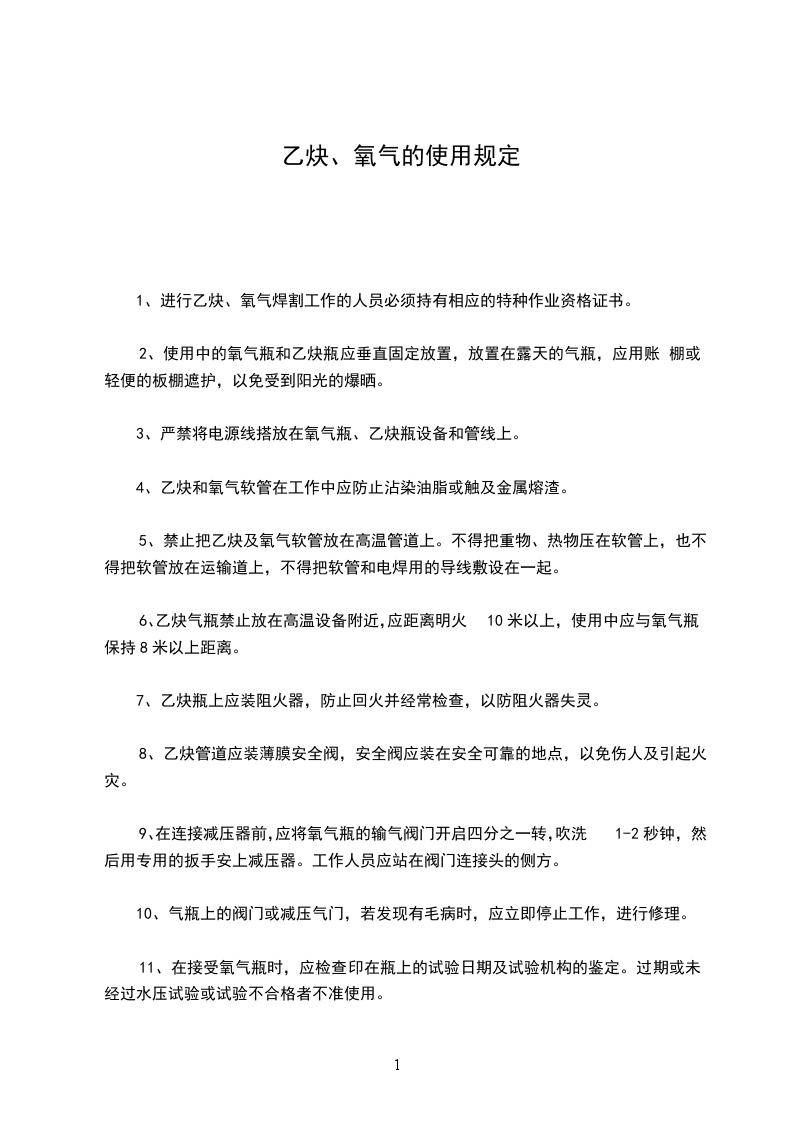 乙炔、氧气的使用规定

1、进行乙炔、氧气焊割工作的人员必须持有相应的特种作业资格证书。

2、使用中的氧气瓶和乙炔瓶应垂直固定放置，放置在露天的气瓶，应用账 棚或轻便的板棚遮护，以免受到阳光的爆晒。

3、严禁将电源线搭放在氧气瓶、乙炔瓶设备和管线上。

4、乙炔和氧气软管在工作中应防止沾染油脂或触及金属熔渣。

5、禁止把乙炔及氧气软管放在高温管道上。不得把重物、热物压在软管上，也不得把软管放在运输道上，不得把软管和电焊用的导线敷设在一起。

6、乙炔气瓶禁止放在高温设备附近,应距离明火 10 米以上，使用中应与氧气瓶保持 8 米以上距离。

7、乙炔瓶上应装阻火器，防止回火并经常检查，以防阻火器失灵。

8、乙炔管道应装薄膜安全阀，安全阀应装在安全可靠的地点，以免伤人及引起火灾。

9、在连接减压器前,应将氧气瓶的输气阀门开启四分之一转,吹洗 1-2 秒钟，然后用专用的扳手安上减压器。工作人员应站在阀门连接头的侧方。

10、气瓶上的阀门或减压气门，若发现有毛病时，应立即停止工作，进行修理。

11、在接受氧气瓶时，应检查印在瓶上的试验日期及试验机构的鉴定。过期或未经过水压试验或试验不合格者不准使用。

1